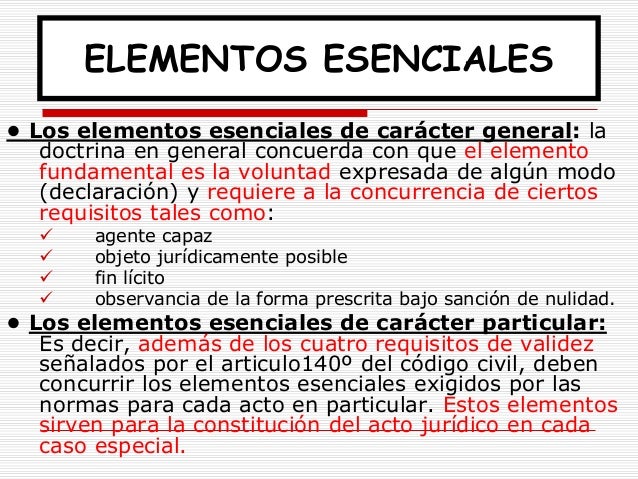 ELEMENTOS ESENCIALES

• Los elementos esenciales de carácter general: la doctrina en general concuerda con que el elemento fundamental es la voluntad expresada de algún modo (declaración) y requiere a la concurrencia de ciertos requisitos tales como:
✓ agente capaz
✓ objeto jurídicamente posible
✓ fin lícito
✓ observancia de la forma prescrita bajo sanción de nulidad.

• Los elementos esenciales de carácter particular: Es decir, además de los cuatro requisitos de validez señalados por el articulo140º del código civil, deben concurrir los elementos esenciales exigidos por las normas para cada acto en particular. Estos elementos sirven para la constitución del acto jurídico en cada caso especial.